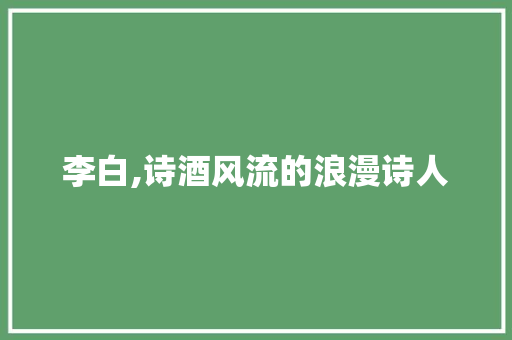 李白,诗酒风流的浪漫诗人